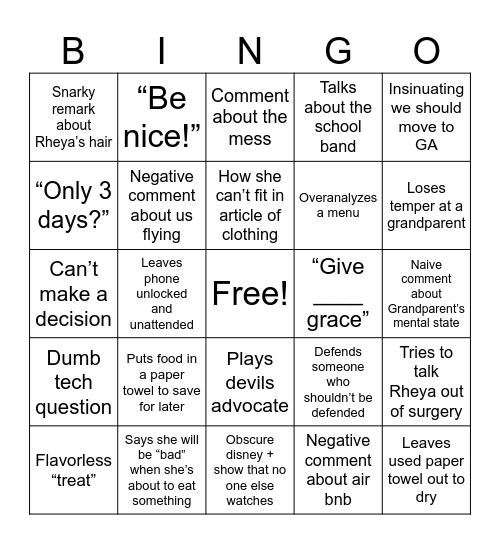 | B | I | N | G | O |
|---|---|---|---|---|
| Snarky remark about Rheya's hair | "Be nice!" | Comment about the mess | Talks about the school band | Insinuating we should move to GA |
| "Only 3 days?" | Negative comment about us flying | How she can't fit in article of clothing | Overanalyzes a menu | Loses temper at a grandparent |
| Can't make a decision | Leaves phone unlocked and unattended | Free! | "Give ____ grace" | Naive comment about Grandparent's mental state |
| Dumb tech question | Puts food in a paper towel to save for later | Plays devils advocate | Defends someone who shouldn't be defended | Tries to talk Rheya out of surgery |
| Flavorless "treat" | Says she will be "bad" when she's about to eat something | Obscure disney + show that no one else watches | Negative comment about air bnb | Leaves used paper towel out to dry |